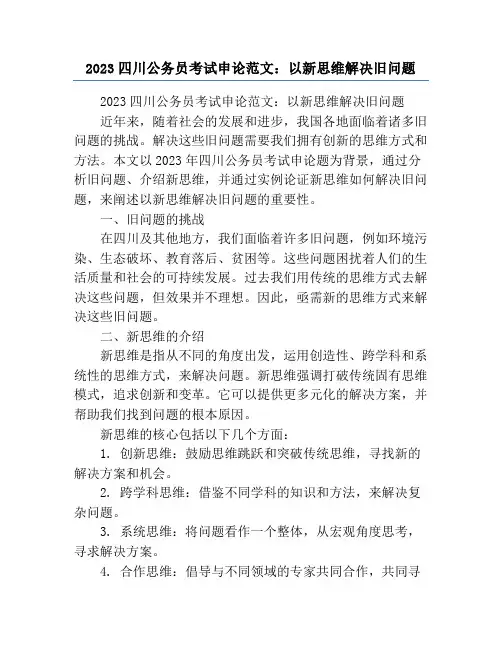 2023 四川公务员考试申论范文：以新思维解决旧问题

2023 四川公务员考试申论范文：以新思维解决旧问题

近年来，随着社会的发展和进步，我国各地面临着诸多旧问题的挑战。解决这些旧问题需要我们拥有创新的思维方式和方法。本文以 2023 年四川公务员考试申论题为背景，通过分析旧问题、介绍新思维，并通过实例论证新思维如何解决旧问题，来阐述以新思维解决旧问题的重要性。

一、旧问题的挑战

在四川及其他地方，我们面临着许多旧问题，例如环境污染、生态破坏、教育落后、贫困等。这些问题困扰着人们的生活质量和社会的可持续发展。过去我们用传统的思维方式去解决这些问题，但效果并不理想。因此，亟需新的思维方式来解决这些旧问题。

二、新思维的介绍

新思维是指从不同的角度出发，运用创造性、跨学科和系统性的思维方式，来解决问题。新思维强调打破传统固有思维模式，追求创新和变革。它可以提供更多元化的解决方案，并帮助我们找到问题的根本原因。

新思维的核心包括以下几个方面：

1. 创新思维：鼓励思维跳跃和突破传统思维，寻找新的解决方案和机会。

2. 跨学科思维：借鉴不同学科的知识和方法，来解决复杂问题。

3. 系统思维：将问题看作一个整体，从宏观角度思考，寻求解决方案。

4. 合作思维：倡导与不同领域的专家共同合作，共同寻